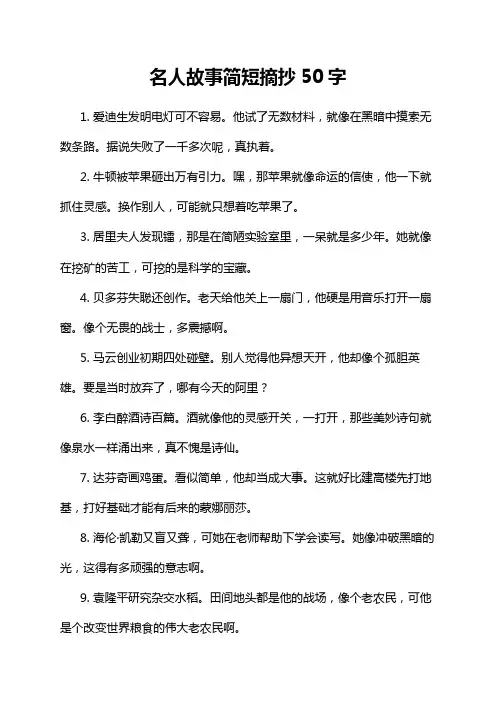 名人故事简短摘抄 50 字

1. 爱迪生发明电灯可不容易。他试了无数材料，就像在黑暗中摸索无数条路。据说失败了一千多次呢，真执着。

2. 牛顿被苹果砸出万有引力。嘿，那苹果就像命运的信使，他一下就抓住灵感。换作别人，可能就只想着吃苹果了。

3. 居里夫人发现镭，那是在简陋实验室里，一呆就是多少年。她就像在挖矿的苦工，可挖的是科学的宝藏。

4. 贝多芬失聪还创作。老天给他关上一扇门，他硬是用音乐打开一扇窗。像个无畏的战士，多震撼啊。

5. 马云创业初期四处碰壁。别人觉得他异想天开，他却像个孤胆英雄。要是当时放弃了，哪有今天的阿里？

6. 李白醉酒诗百篇。酒就像他的灵感开关，一打开，那些美妙诗句就像泉水一样涌出来，真不愧是诗仙。

7. 达芬奇画鸡蛋。看似简单，他却当成大事。这就好比建高楼先打地基，打好基础才能有后来的蒙娜丽莎。

8. 海伦·凯勒又盲又聋，可她在老师帮助下学会读写。她像冲破黑暗的光，这得有多顽强的意志啊。

9. 袁隆平研究杂交水稻。田间地头都是他的战场，像个老农民，可他是个改变世界粮食的伟大老农民啊。